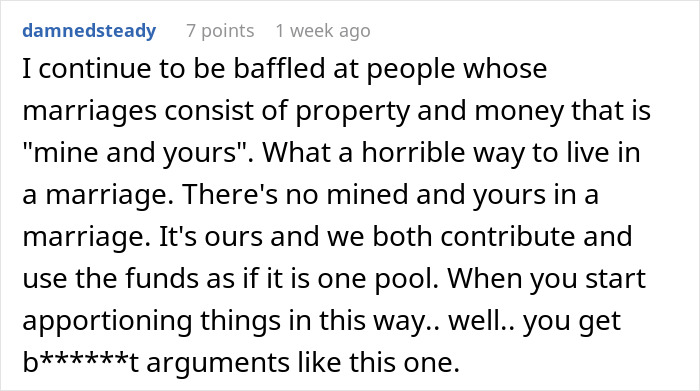 damnedsteady 7 points 1 week ago

I continue to be baffled at people whose marriages consist of property and money that is "mine and yours". What a horrible way to live in a marriage. There's no mined and yours in a marriage. It's ours and we both contribute and use the funds as if it is one pool. When you start apportioning things in this way.. well.. you get b******t arguments like this one.